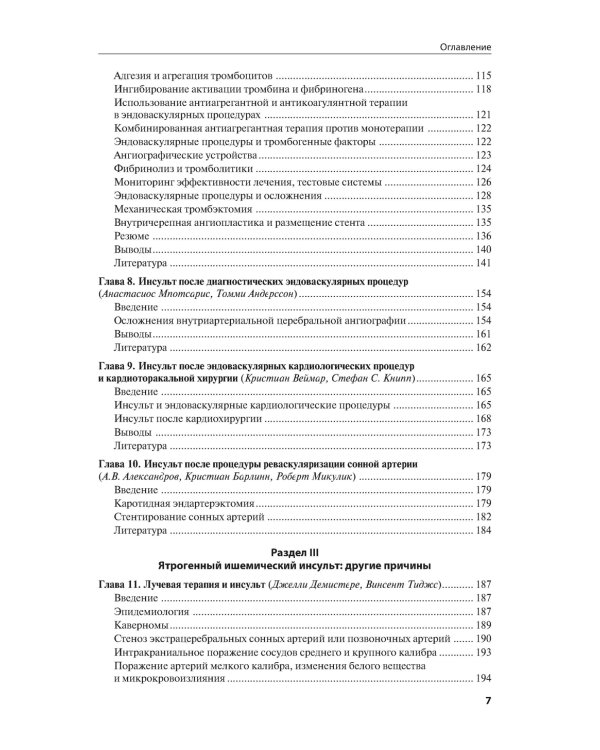 Оглавление

Адгезия и агрегация тромбоцитов 115
Ингибирование активации тромбина и фибриногена 118
Использование антиагрегантной и антикоагулянтной терапии в эндоваскулярных процедурах 121
Комбинированная антиагрегантная терапия против монотерапии 122
Эндоваскулярные процедуры и тромбогенные факторы 122
Ангиографические устройства 123
Фибринолиз и тромболитики 124
Мониторинг эффективности лечения, тестовые системы 126
Эндоваскулярные процедуры и осложнения 128
Механическая тромбэктомия 135
Внутричерепная ангиопластика и размещение стента 135
Резюме 136
Выводы 140
Литература 141

Глава 8. Инсульт после диагностических эндоваскулярных процедур (Анастасиос Мпотсарис, Томми Андерссон) 154
Введение 154
Осложнения внутриартериальной церебральной ангиографии 154
Выводы 161
Литература 162

Глава 9. Инсульт после эндоваскулярных кардиологических процедур и кардиоторакальной хирургии (Кристиан Веймар, Стефан С. Книпп) 165
Введение 165
Инсульт и эндоваскулярные кардиологические процедуры 165
Инсульт после кардиохирургии 168
Выводы 173
Литература 173

Глава 10. Инсульт после процедуры реваскуляризации сонной артерии (А.В. Александров, Кристиан Барлинн, Роберт Микулик) 179
Введение 179
Каротидная эндартерэктомия 179
Стентирование сонных артерий 182
Литература 184

Раздел III
Ятрогенный ишемический инсульт: другие причины

Глава 11. Лучевая терапия и инсульт (Джелли Демистере, Винсент Тиджс) 187
Введение 187
Эпидемиология 187
Каверномы 189
Стеноз экстрацеребральных сонных артерий или позвоночных артерий 190
Интракраниальное поражение сосудов среднего и крупного калибра 193
Поражение артерий мелкого калибра, изменения белого вещества и микрокровоизлияния 194

7